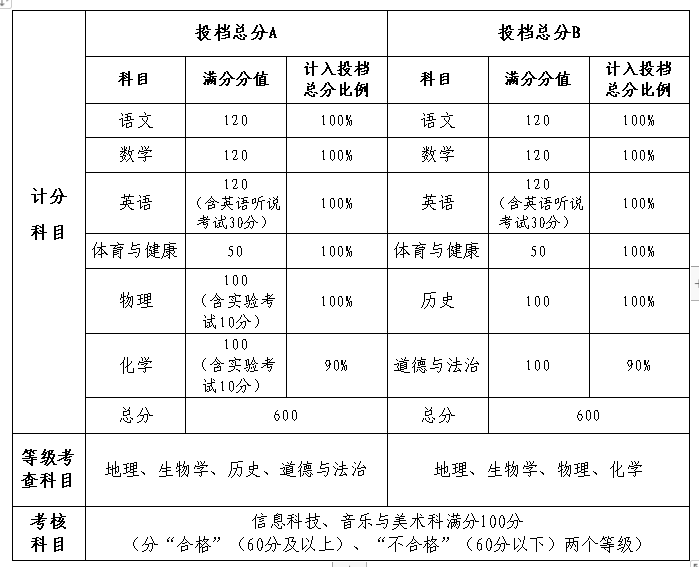 | | 投档总分A | | | 投档总分B | | |
|---|---|---|---|---|---|---|
| | 科目 | 满分分值 | 计入投档总分比例 | 科目 | 满分分值 | 计入投档总分比例 |
| 计分科目 | 语文 | 120 | 100% | 语文 | 120 | 100% |
| | 数学 | 120 | 100% | 数学 | 120 | 100% |
| | 英语 | 120（含英语听说考试30分） | 100% | 英语 | 120（含英语听说考试30分） | 100% |
| | 体育与健康 | 50 | 100% | 体育与健康 | 50 | 100% |
| | 物理 | 100（含实验考试10分） | 100% | 历史 | 100 | 100% |
| | 化学 | 100（含实验考试10分） | 90% | 道德与法治 | 100 | 90% |
| | 总分 | 600 | | 总分 | 600 | |
| 等级考查科目 | 地理、生物学、历史、道德与法治 | | | 地理、生物学、物理、化学 | | |
| 考核科目 | 信息科技、音乐与美术科满分100分（分“合格”（60分及以上）、“不合格”（60分以下）两个等级） | | | | | |